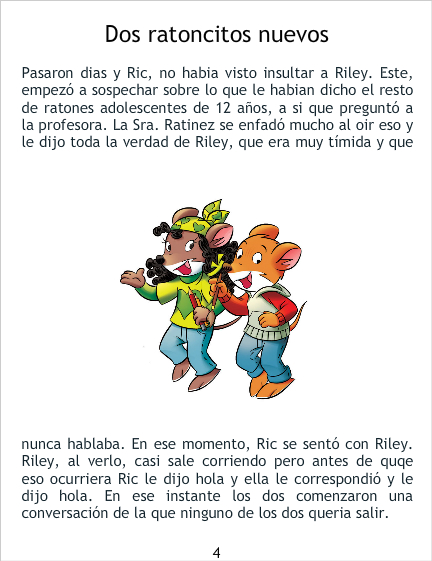 Dos ratoncitos nuevos

Pasaron dias y Ric, no habia visto insultar a Riley. Este, empezó a sospechar sobre lo que le habian dicho el resto de ratones adolescentes de 12 años, a si que preguntó a la profesora. La Sra. Ratinez se enfadó mucho al oir eso y le dijo toda la verdad de Riley, que era muy tímida y que

nunca hablaba. En ese momento, Ric se sentó con Riley. Riley, al verlo, casi sale corriendo pero antes de quqe eso ocurriera Ric le dijo hola y ella le correspondió y le dijo hola. En ese instante los dos comenzaron una conversación de la que ninguno de los dos queria salir.

4